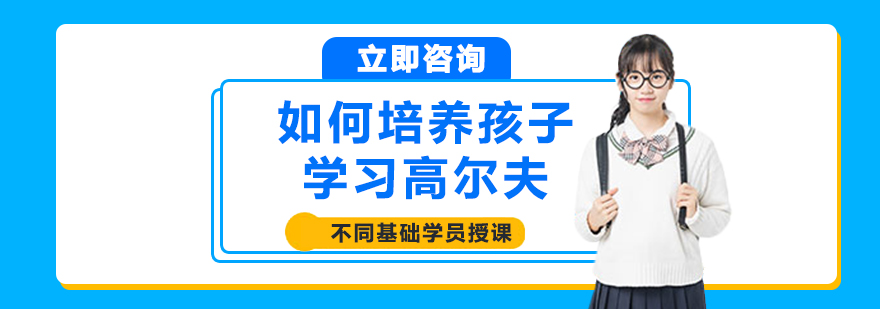 立即咨询

如何培养孩子学习高尔夫

不同基础学员授课